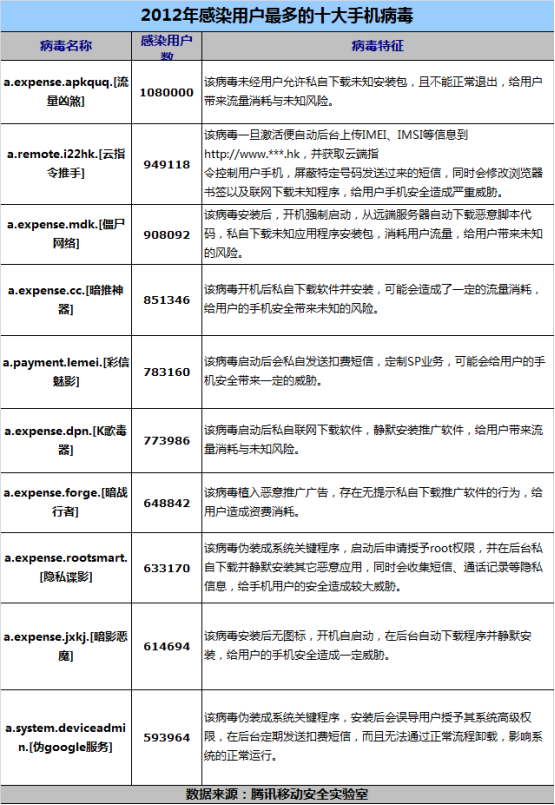 2012年感染用户最多的十大手机病毒

| 病毒名称 | 感染用户数 | 病毒特征 |
|---|---|---|
| a.expense.apkquq.[流量凶煞] | 1080000 | 该病毒未经用户允许私自下载未知安装包，且不能正常退出，给用户带来流量消耗与未知风险。 |
| a.remote.i22hk.[云指令推手] | 949118 | 该病毒一旦激活便自动后台上传IMEI、IMSI等信息到http://www.***.hk，并获取云端指令控制用户手机，屏蔽特定号码发送过来的短信，同时会修改浏览器书签以及联网下载未知程序，给用户手机安全造成严重威胁。 |
| a.expense.mdk.[僵尸网络] | 908092 | 该病毒安装后，开机强制启动，从远端服务器自动下载恶意脚本代码，私自下载未知应用程序安装包，消耗用户流量，给用户带来未知的风险。 |
| a.expense.cc.[暗推神器] | 851346 | 该病毒开机后私自下载软件并安装，可能会造成了一定的流量消耗，给用户的手机安全带来未知的风险。 |
| a.payment.lemei.[彩信魅影] | 783160 | 该病毒启动后会私自发送扣费短信，定制SP业务，可能会给用户的手机安全带来一定的威胁。 |
| a.expense.dpn.[K歌毒器] | 773986 | 该病毒启动后私自联网下载软件，静默安装推广软件，给用户带来流量消耗与未知风险。 |
| a.expense.forge.[暗战行者] | 648842 | 该病毒植入恶意推广广告，存在无提示私自下载推广软件的行为，给用户造成资费消耗。 |
| a.expense.rootsmart.[隐私谍影] | 633170 | 该病毒伪装成系统关键程序，启动后申请授予root权限，并在后台私自下载并静默安装其它恶意应用，同时会收集短信、通话记录等隐私信息，给手机用户的安全造成较大威胁。 |
| a.expense.jxkj.[暗影恶魔] | 614694 | 该病毒安装后无图标，开机自启动，在后台自动下载程序并静默安装，给用户的手机安全造成一定威胁。 |
| a.system.deviceadmin.[伪google服务] | 593964 | 该病毒伪装成系统关键程序，安装后会误导用户授予其系统高级权限，在后台定期发送扣费短信，而且无法通过正常流程卸载，影响系统的正常运行。 |

数据来源：腾讯移动安全实验室